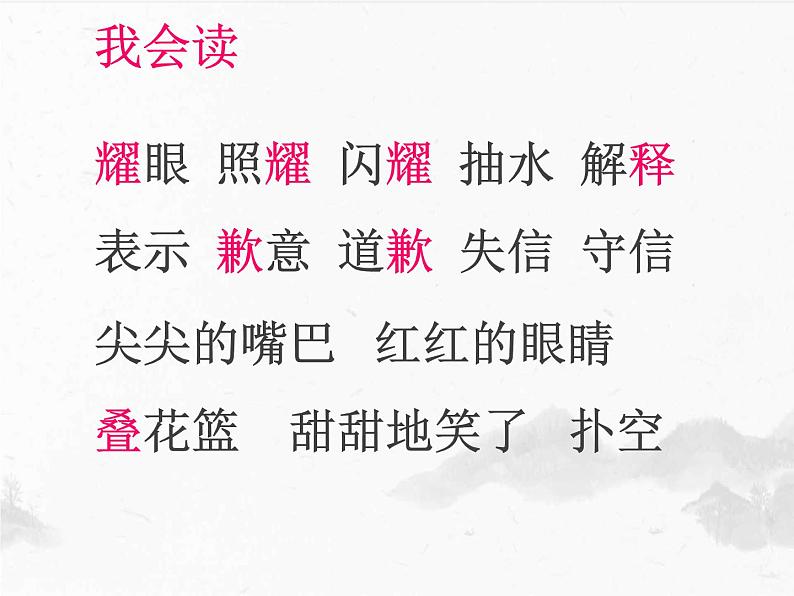 我会读

耀眼 照耀 闪耀 抽水 解释

表示 歉意 道歉 失信 守信

尖尖的嘴巴 红红的眼睛

叠花篮 甜甜地笑了 扑空